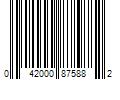 0 42000 87588 2